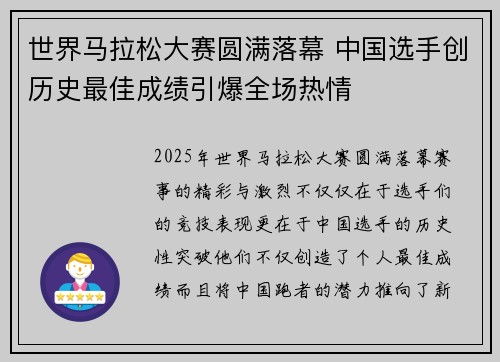 世界马拉松大赛圆满落幕 中国选手创历史最佳成绩引爆全场热情

2025年世界马拉松大赛圆满落幕赛事的精彩与激烈不仅仅在于选手们的竞技表现更在于中国选手的历史性突破他们不仅创造了个人最佳成绩而且将中国跑者的潜力推向了新